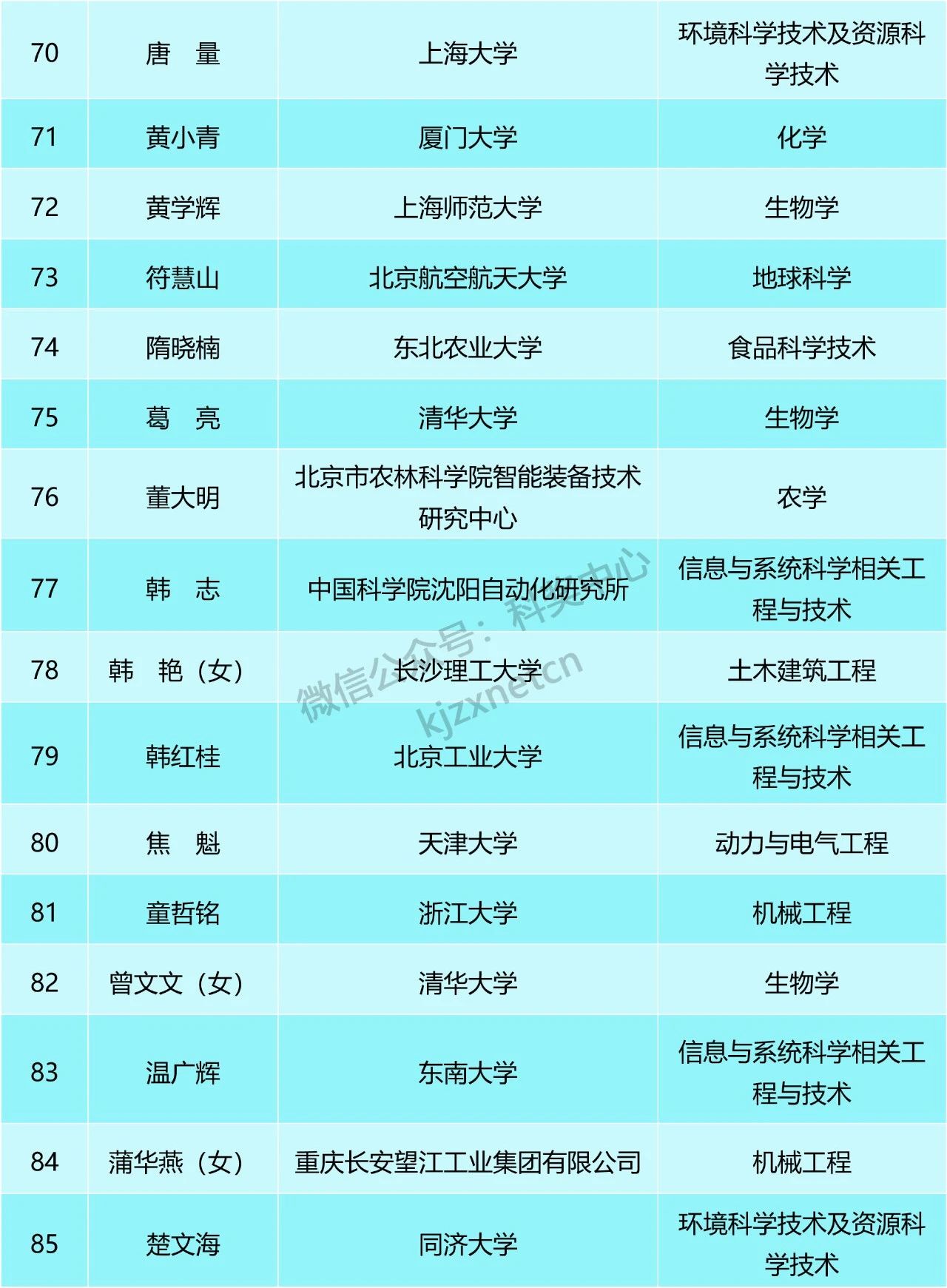 | 70 | 唐　量 | 上海大学 | 环境科学技术及资源科学技术 |
|---|---|---|---|
| 71 | 黄小青 | 厦门大学 | 化学 |
| 72 | 黄学辉 | 上海师范大学 | 生物学 |
| 73 | 符慧山 | 北京航空航天大学 | 地球科学 |
| 74 | 隋晓楠 | 东北农业大学 | 食品科学技术 |
| 75 | 葛　亮 | 清华大学 | 生物学 |
| 76 | 董大明 | 北京市农林科学院智能装备技术研究中心 | 农学 |
| 77 | 韩　志 | 中国科学院沈阳自动化研究所 | 信息与系统科学相关工程与技术 |
| 78 | 韩　艳（女） | 长沙理工大学 | 土木建筑工程 |
| 79 | 韩红桂 | 北京工业大学 | 信息与系统科学相关工程与技术 |
| 80 | 焦　魁 | 天津大学 | 动力与电气工程 |
| 81 | 童哲铭 | 浙江大学 | 机械工程 |
| 82 | 曾文文（女） | 清华大学 | 生物学 |
| 83 | 温广辉 | 东南大学 | 信息与系统科学相关工程与技术 |
| 84 | 蒲华燕（女） | 重庆长安望江工业集团有限公司 | 机械工程 |
| 85 | 楚文海 | 同济大学 | 环境科学技术及资源科学技术 |

微信公众号：科奖中心
kjzxnet.cn